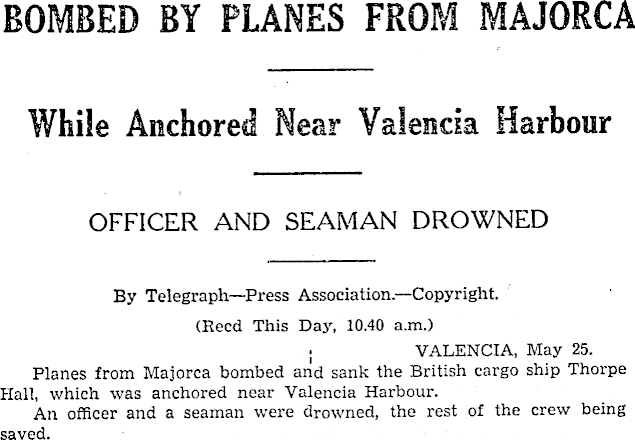 BOMBED BY PLANES FROM MAJORCA

While Anchored Near Valencia Harbour

OFFICER AND SEAMAN DROWNED

By Telegraph—Press Association.—Copyright.

(Recd This Day, 10.40 a.m.)

VALENCIA, May 25.

Planes from Majorca bombed and sank the British cargo ship Thorpe Hall, which was anchored near Valencia Harbour.

An officer and a seaman were drowned, the rest of the crew being saved.